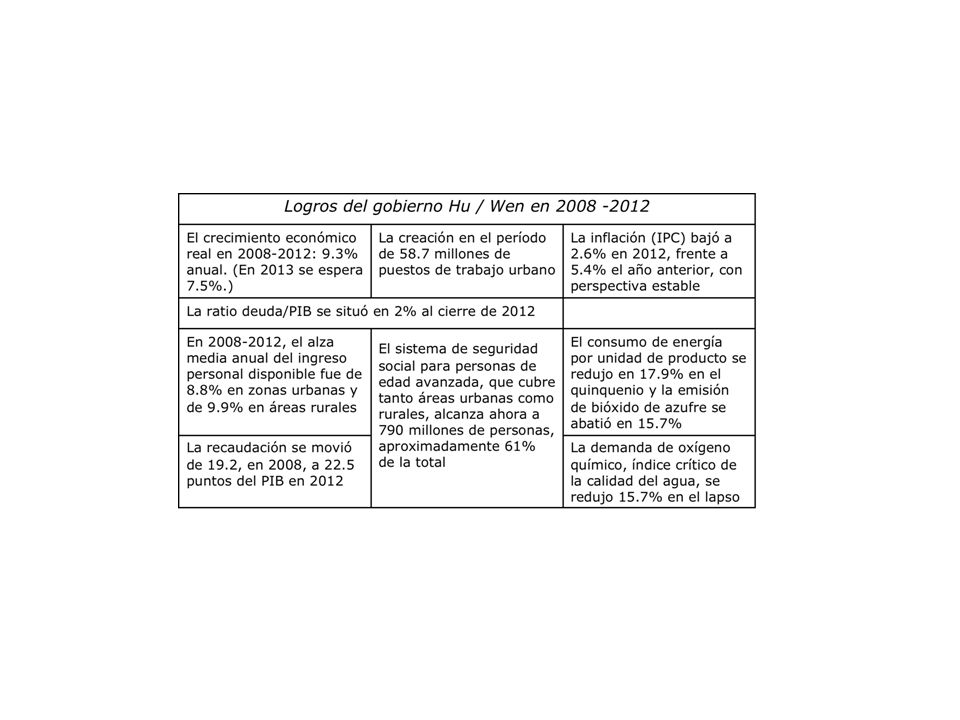 | Logros del gobierno Hu / Wen en 2008 -2012 | | |
|---|---|---|
| El crecimiento económico real en 2008-2012: 9.3% anual. (En 2013 se espera 7.5%.) | La creación en el período de 58.7 millones de puestos de trabajo urbano | La inflación (IPC) bajó a 2.6% en 2012, frente a 5.4% el año anterior, con perspectiva estable |
| La ratio deuda/PIB se situó en 2% al cierre de 2012 | | |
| En 2008-2012, el alza media anual del ingreso personal disponible fue de 8.8% en zonas urbanas y de 9.9% en áreas rurales | El sistema de seguridad social para personas de edad avanzada, que cubre tanto áreas urbanas como rurales, alcanza ahora a 790 millones de personas, aproximadamente 61% de la total | El consumo de energía por unidad de producto se redujo en 17.9% en el quinquenio y la emisión de bióxido de azufre se abatió en 15.7% |
| La recaudación se movió de 19.2, en 2008, a 22.5 puntos del PIB en 2012 | | La demanda de oxígeno químico, índice crítico de la calidad del agua, se redujo 15.7% en el lapso |